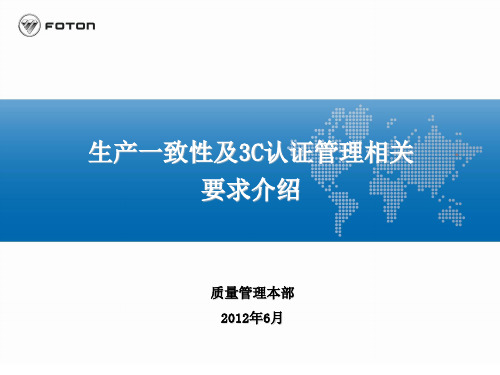 FOTON

生产一致性及3C认证管理相关要求介绍

质量管理本部

2012年6月